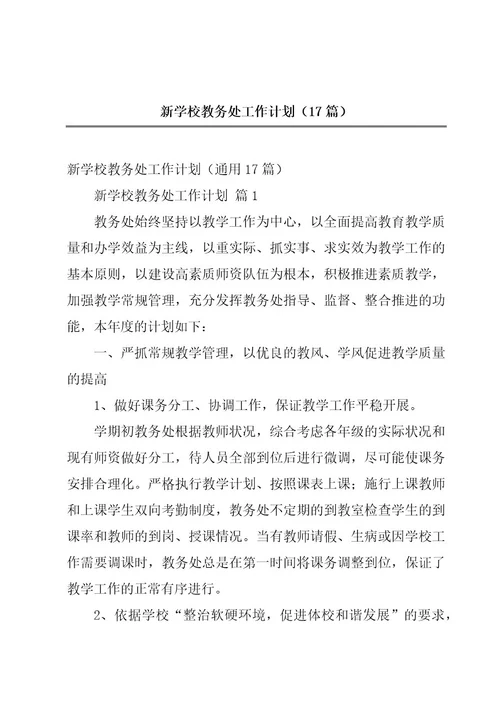 新学校教务处工作计划（17篇）

新学校教务处工作计划（通用17篇）

新学校教务处工作计划 篇1

教务处始终坚持以教学工作为中心，以全面提高教育教学质量和办学效益为主线，以重实际、抓实事、求实效为教学工作的基本原则，以建设高素质师资队伍为根本，积极推进素质教学，加强教学常规管理，充分发挥教务处指导、监督、整合推进的功能，本年度的计划如下：

一、严抓常规教学管理，以优良的教风、学风促进教学质量的提高

1、做好课务分工、协调工作，保证教学工作平稳开展。

学期初教务处根据教师状况，综合考虑各年级的实际状况和现有师资做好分工，待人员全部到位后进行微调，尽可能使课务安排合理化。严格执行教学计划、按照课表上课；施行上课教师和上课学生双向考勤制度，教务处不定期的到教室检查学生的到课率和教师的到岗、授课情况。当有教师请假、生病或因学校工作需要调课时，教务处总是在第一时间将课务调整到位，保证了教学工作的正常有序进行。

2、依据学校“整治软硬环境，促进体校和谐发展”的要求，